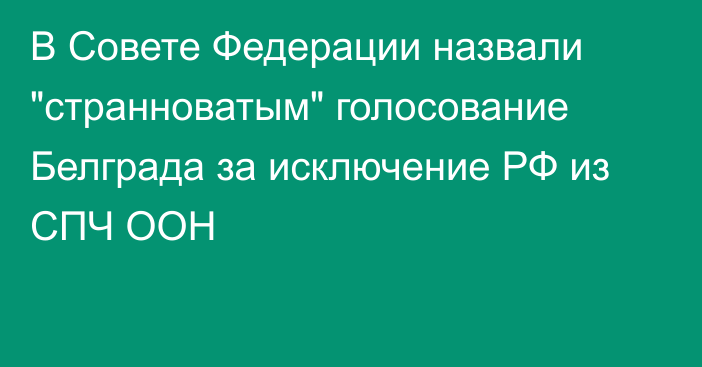 В Совете Федерации назвали "странноватым" голосование Белграда за исключение РФ из СПЧ ООН